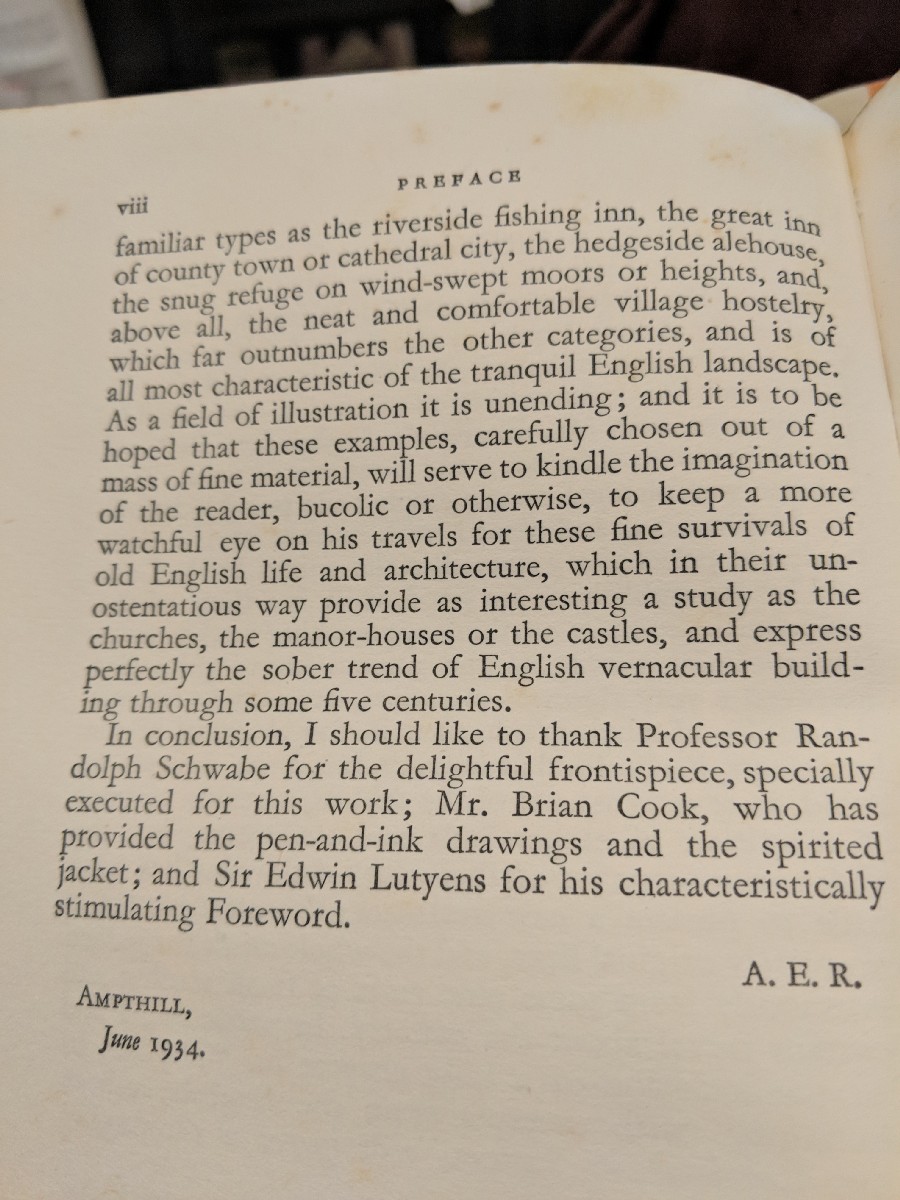 viii

PREFACE

familiar types as the riverside fishing inn, the great inn of county town or cathedral city, the hedgeside alehouse, the snug refuge on wind-swept moors or heights, and, above all, the neat and comfortable village hostelry, which far outnumbers the other categories, and is of all most characteristic of the tranquil English landscape. As a field of illustration it is unending; and it is to be hoped that these examples, carefully chosen out of a mass of fine material, will serve to kindle the imagination of the reader, bucolic or otherwise, to keep a more watchful eye on his travels for these fine survivals of old English life and architecture, which in their unostentatious way provide as interesting a study as the churches, the manor-houses or the castles, and express perfectly the sober trend of English vernacular building through some five centuries.

In conclusion, I should like to thank Professor Randolph Schwabe for the delightful frontispiece, specially executed for this work; Mr. Brian Cook, who has provided the pen-and-ink drawings and the spirited jacket; and Sir Edwin Lutyens for his characteristically stimulating Foreword.

A. E. R.

AMPTHILL,
June 1934.